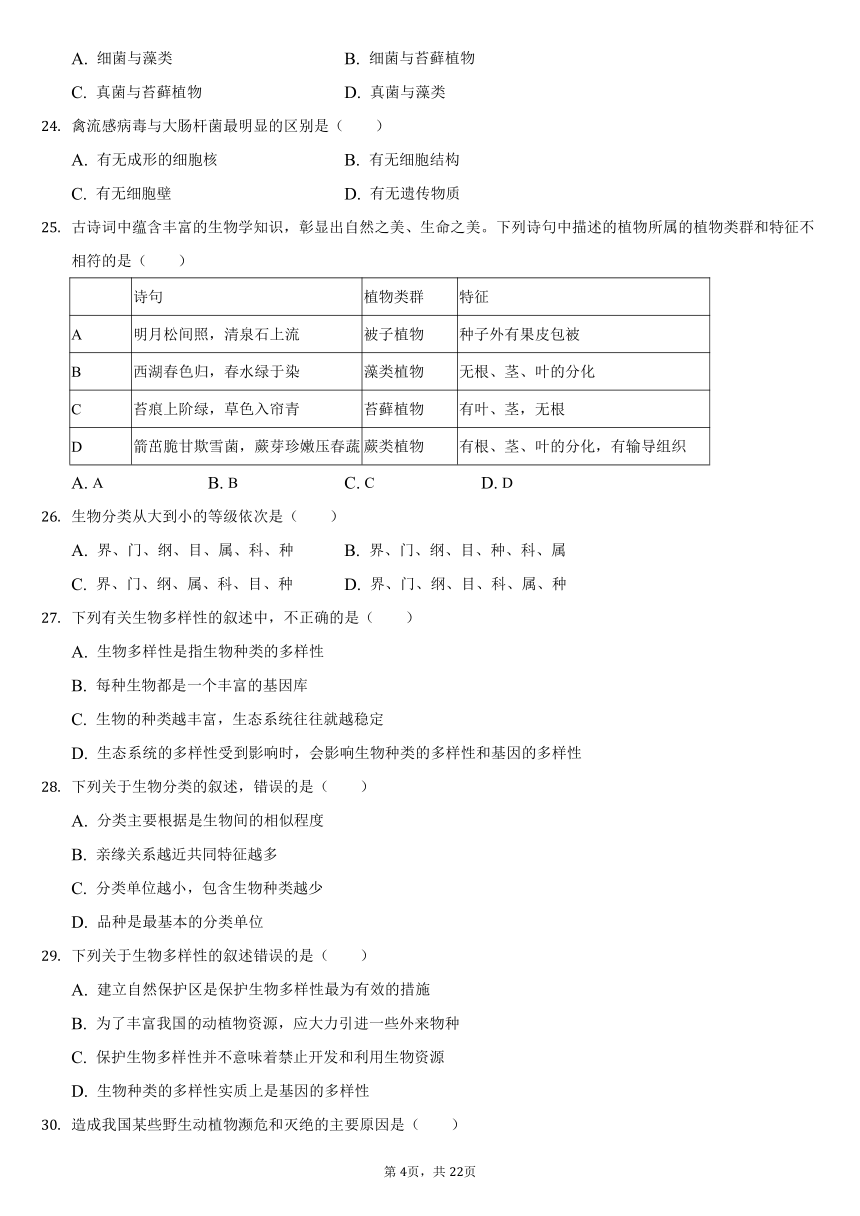 A. 细菌与藻类　　B. 细菌与苔藓植物
C. 真菌与苔藓植物　　D. 真菌与藻类

24. 禽流感病毒与大肠杆菌最明显的区别是（　　）
A. 有无成形的细胞核　　B. 有无细胞结构
C. 有无细胞壁　　D. 有无遗传物质

25. 古诗词中蕴含丰富的生物学知识，彰显出自然之美、生命之美。下列诗句中描述的植物所属的植物类群和特征不相符的是（　　）

| | 诗句 | 植物类群 | 特征 |
|---|---|---|---|
| A | 明月松间照，清泉石上流 | 被子植物 | 种子外有果皮包被 |
| B | 西湖春色归，春水绿于染 | 藻类植物 | 无根、茎、叶的分化 |
| C | 苔痕上阶绿，草色入帘青 | 苔藓植物 | 有叶、茎，无根 |
| D | 箭茁脆甘欺雪菌，蕨芽珍嫩压春蔬 | 蕨类植物 | 有根、茎、叶的分化，有输导组织 |

A. A　　B. B　　C. C　　D. D

26. 生物分类从大到小的等级依次是（　　）
A. 界、门、纲、目、属、科、种　　B. 界、门、纲、目、种、科、属
C. 界、门、纲、属、科、目、种　　D. 界、门、纲、目、科、属、种

27. 下列有关生物多样性的叙述中，不正确的是（　　）
A. 生物多样性是指生物种类的多样性
B. 每种生物都是一个丰富的基因库
C. 生物的种类越丰富，生态系统往往就越稳定
D. 生态系统的多样性受到影响时，会影响生物种类的多样性和基因的多样性

28. 下列关于生物分类的叙述，错误的是（　　）
A. 分类主要根据是生物间的相似程度
B. 亲缘关系越近共同特征越多
C. 分类单位越小，包含生物种类越少
D. 品种是最基本的分类单位

29. 下列关于生物多样性的叙述错误的是（　　）
A. 建立自然保护区是保护生物多样性最为有效的措施
B. 为了丰富我国的动植物资源，应大力引进一些外来物种
C. 保护生物多样性并不意味着禁止开发和利用生物资源
D. 生物种类的多样性实质上是基因的多样性

30. 造成我国某些野生动植物濒危和灭绝的主要原因是（　　）

第4页，共22页